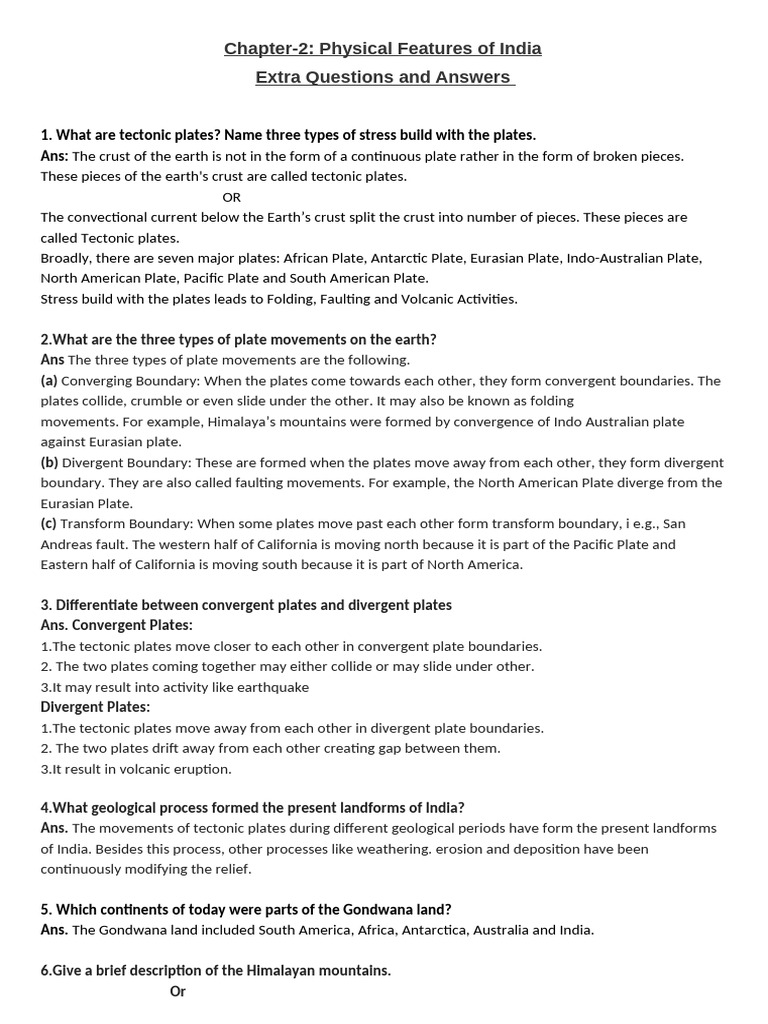 Chapter-2: Physical Features of India

Extra Questions and Answers

1. What are tectonic plates? Name three types of stress build with the plates.

Ans: The crust of the earth is not in the form of a continuous plate rather in the form of broken pieces. These pieces of the earth's crust are called tectonic plates.

OR

The convectional current below the Earth's crust split the crust into number of pieces. These pieces are called Tectonic plates.

Broadly, there are seven major plates: African Plate, Antarctic Plate, Eurasian Plate, Indo-Australian Plate, North American Plate, Pacific Plate and South American Plate.

Stress build with the plates leads to Folding, Faulting and Volcanic Activities.

2.What are the three types of plate movements on the earth?

Ans The three types of plate movements are the following.

(a) Converging Boundary: When the plates come towards each other, they form convergent boundaries. The plates collide, crumble or even slide under the other. It may also be known as folding movements. For example, Himalaya's mountains were formed by convergence of Indo Australian plate against Eurasian plate.

(b) Divergent Boundary: These are formed when the plates move away from each other, they form divergent boundary. They are also called faulting movements. For example, the North American Plate diverge from the Eurasian Plate.

(c) Transform Boundary: When some plates move past each other form transform boundary, i e.g., San Andreas fault. The western half of California is moving north because it is part of the Pacific Plate and Eastern half of California is moving south because it is part of North America.

3. Differentiate between convergent plates and divergent plates

Ans. Convergent Plates:

1.The tectonic plates move closer to each other in convergent plate boundaries.

2. The two plates coming together may either collide or may slide under other.

3.It may result into activity like earthquake

Divergent Plates:

1.The tectonic plates move away from each other in divergent plate boundaries.

2. The two plates drift away from each other creating gap between them.

3.It result in volcanic eruption.

4.What geological process formed the present landforms of India?

Ans. The movements of tectonic plates during different geological periods have form the present landforms of India. Besides this process, other processes like weathering. erosion and deposition have been continuously modifying the relief.

5. Which continents of today were parts of the Gondwana land?

Ans. The Gondwana land included South America, Africa, Antarctica, Australia and India.

6.Give a brief description of the Himalayan mountains.

Or